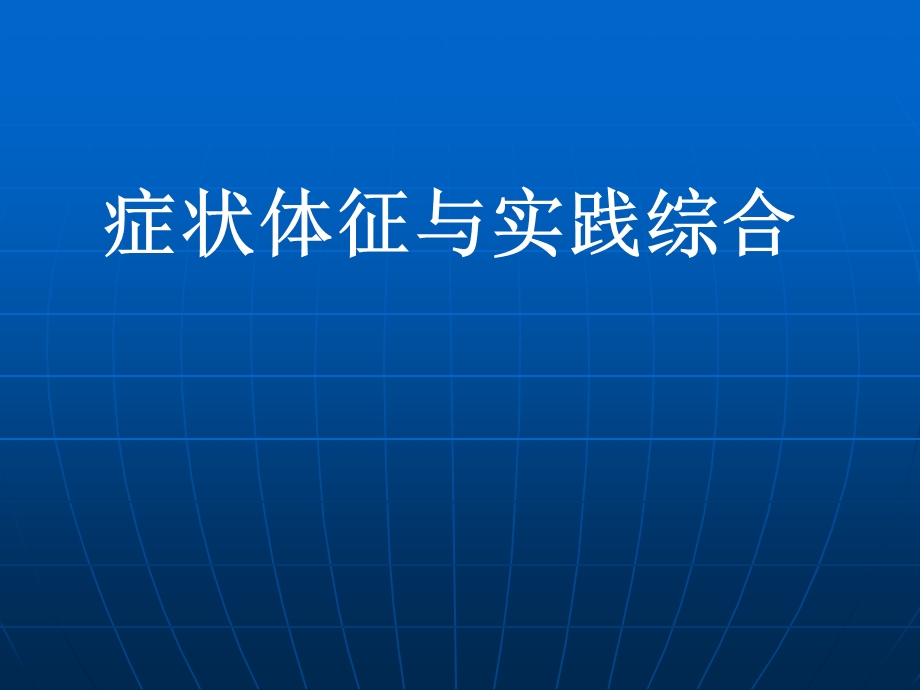 症状体征与实践综合